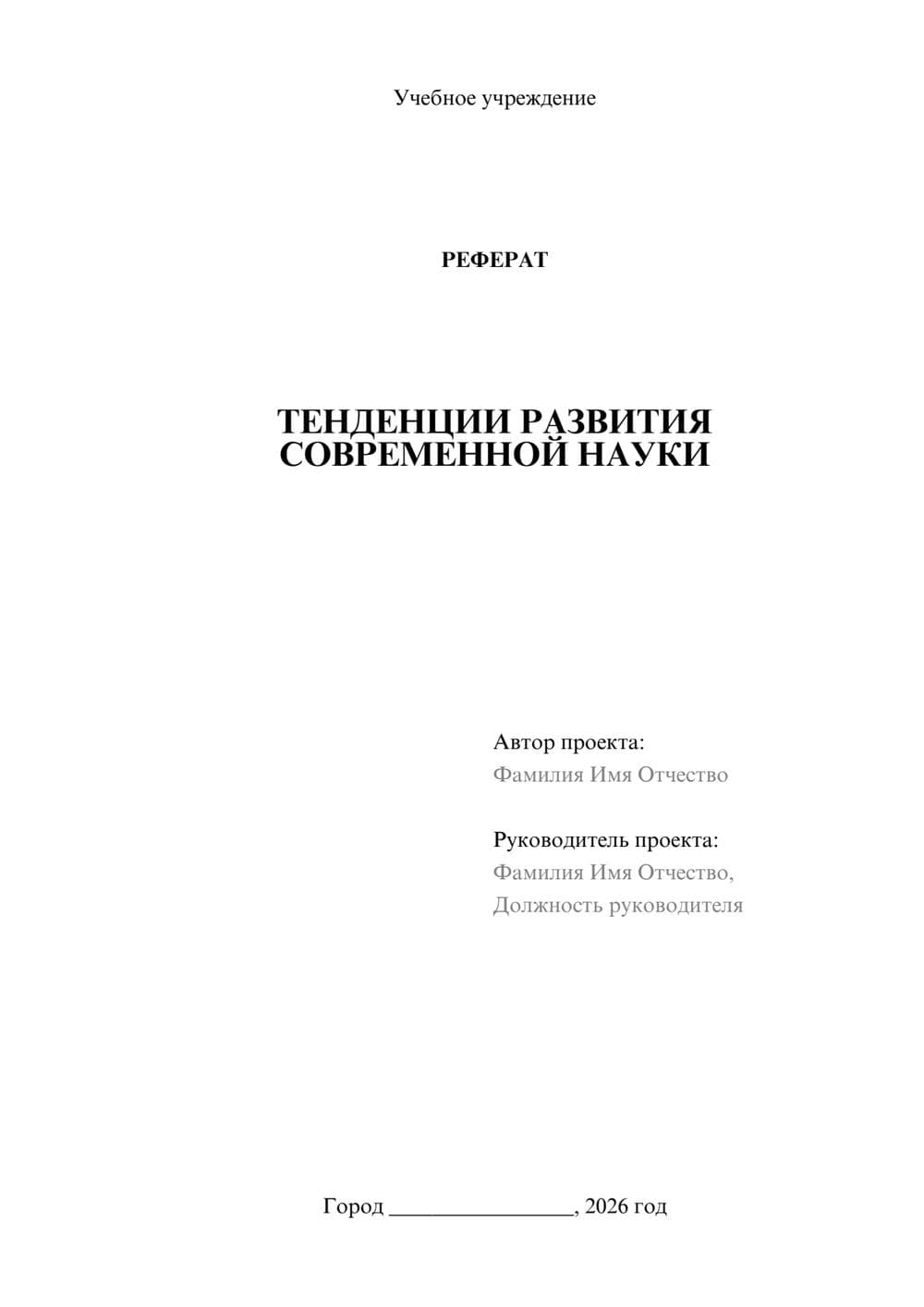 Учебное учреждение

РЕФЕРАТ

ТЕНДЕНЦИИ РАЗВИТИЯ СОВРЕМЕННОЙ НАУКИ

Автор проекта:
Фамилия Имя Отчество

Руководитель проекта:
Фамилия Имя Отчество,
Должность руководителя

Город ________________, 2026 год